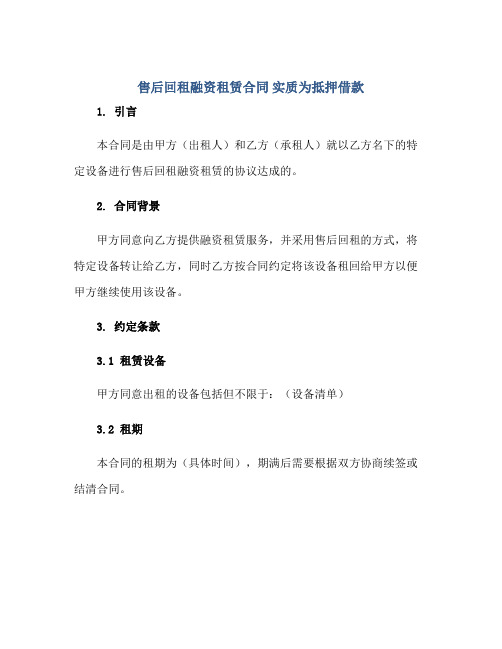 售后回租融资租赁合同 实质为抵押借款

1. 引言

本合同是由甲方（出租人）和乙方（承租人）就以乙方名下的特定设备进行售后回租融资租赁的协议达成的。

2. 合同背景

甲方同意向乙方提供融资租赁服务，并采用售后回租的方式，将特定设备转让给乙方，同时乙方按合同约定将该设备租回给甲方以便甲方继续使用该设备。

3. 约定条款

3.1 租赁设备

甲方同意出租的设备包括但不限于：（设备清单）

3.2 租期

本合同的租期为（具体时间），期满后需要根据双方协商续签或结清合同。